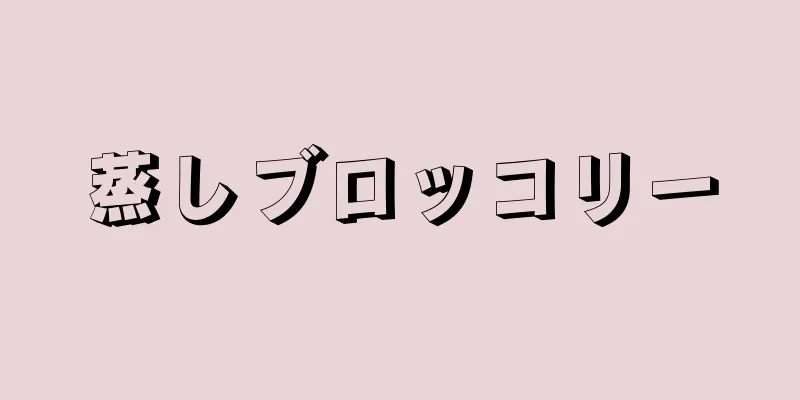 蒸しブロッコリー